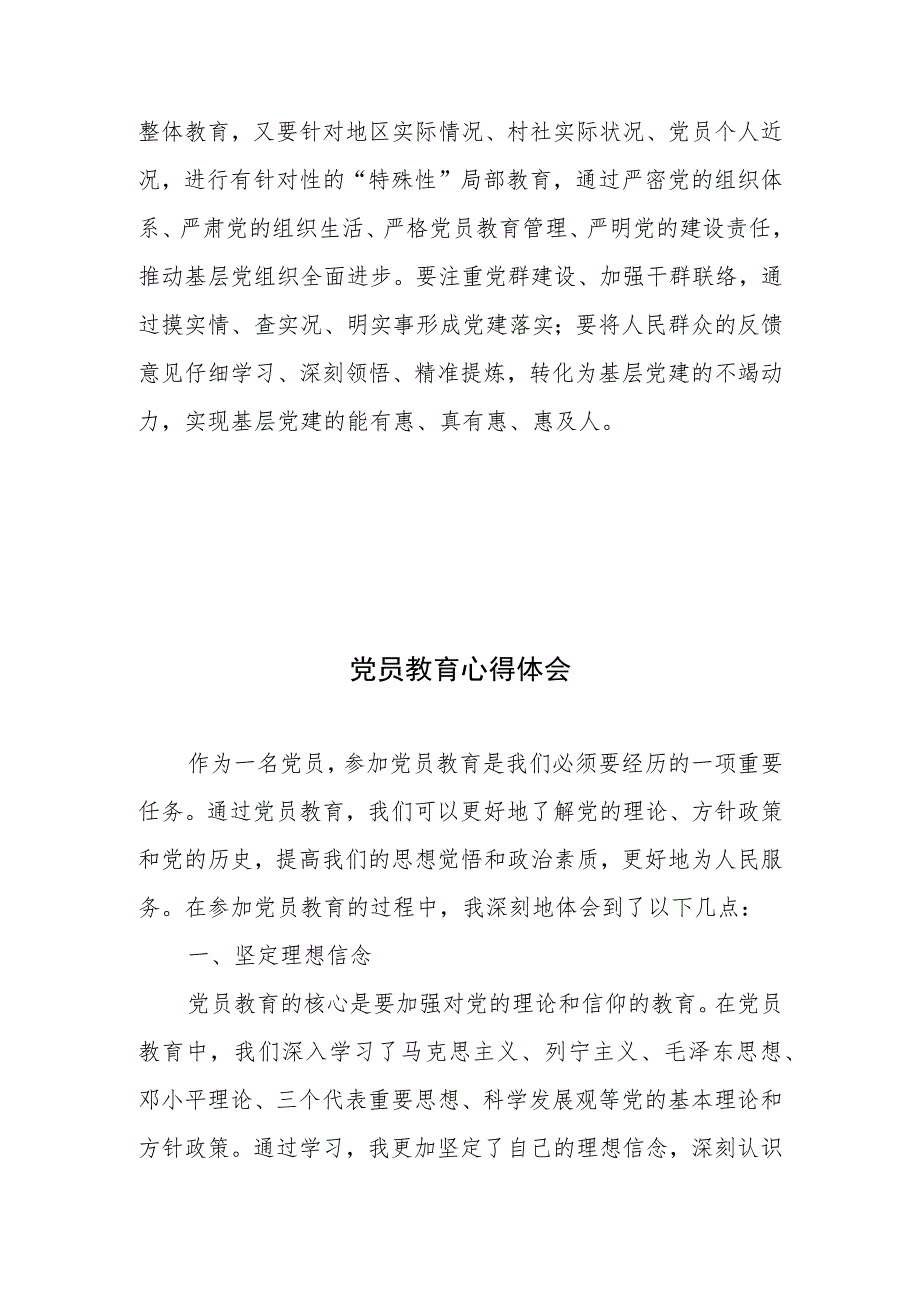 整体教育，又要针对地区实际情况、村社实际状况、党员个人近况，进行有针对性的“特殊性”局部教育，通过严密党的组织体系、严肃党的组织生活、严格党员教育管理、严明党的建设责任，推动基层党组织全面进步。要注重党群建设、加强干群联络，通过摸实情、查实况、明实事形成党建落实；要将人民群众的反馈意见仔细学习、深刻领悟、精准提炼，转化为基层党建的不竭动力，实现基层党建的能有惠、真有惠、惠及人。

党员教育心得体会

作为一名党员，参加党员教育是我们必须要经历的一项重要任务。通过党员教育，我们可以更好地了解党的理论、方针政策和党的历史，提高我们的思想觉悟和政治素质，更好地为人民服务。在参加党员教育的过程中，我深刻地体会到了以下几点：

一、坚定理想信念

党员教育的核心是要加强对党的理论和信仰的教育。在党员教育中，我们深入学习了马克思主义、列宁主义、毛泽东思想、邓小平理论、三个代表重要思想、科学发展观等党的基本理论和方针政策。通过学习，我更加坚定了自己的理想信念，深刻认识